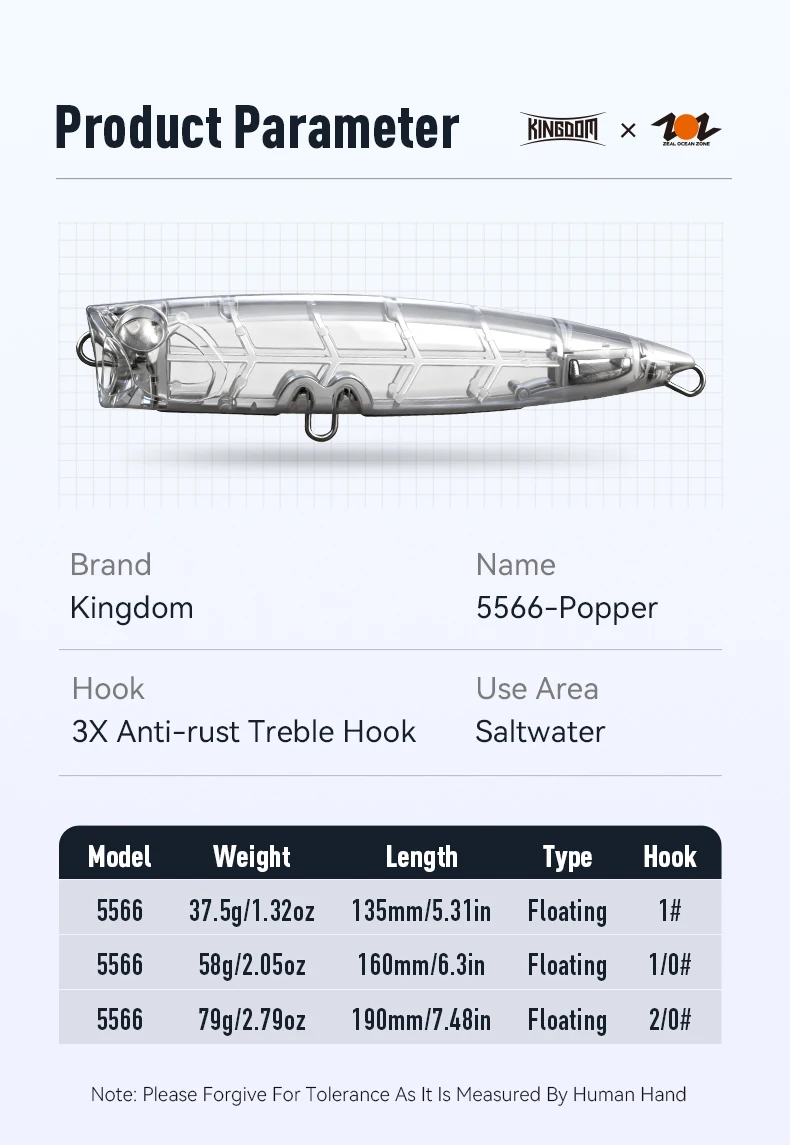 Product Parameter

KINGDOM × ZOZ

ZEAL OCEAN ZONE

Brand
Kingdom

Name
5566-Popper

Hook
3X Anti-rust Treble Hook

Use Area
Saltwater

| Model | Weight | Length | Type | Hook |
|---|---|---|---|---|
| 5566 | 37.5g/1.32oz | 135mm/5.31in | Floating | 1# |
| 5566 | 58g/2.05oz | 160mm/6.3in | Floating | 1/0# |
| 5566 | 79g/2.79oz | 190mm/7.48in | Floating | 2/0# |

Note: Please Forgive For Tolerance As It Is Measured By Human Hand